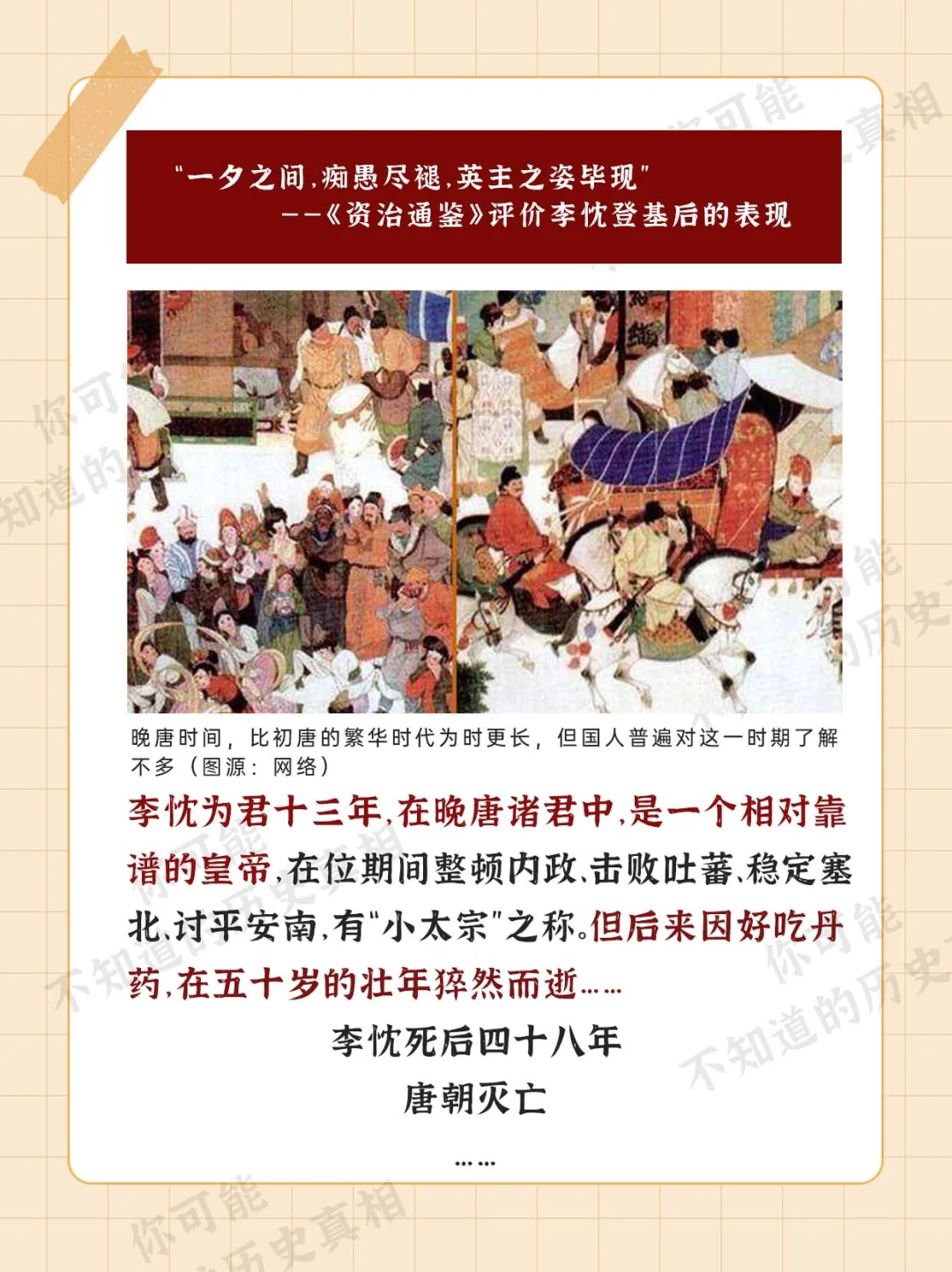 “一夕之间，痴愚尽褪，英主之姿毕现”
——《资治通鉴》评价李忱登基后的表现

晚唐时间，比初唐的繁华时代为时更长，但国人普遍对这一时期了解不多（图源：网络）

李忱为君十三年，在晚唐诸君中，是一个相对靠谱的皇帝，在位期间整顿内政、击败吐蕃、稳定塞北、讨平安南，有“小太宗”之称。但后来因好吃丹药，在五十岁的壮年猝然而逝……

李忱死后四十八年
唐朝灭亡
……

你可能不知道的历史真相